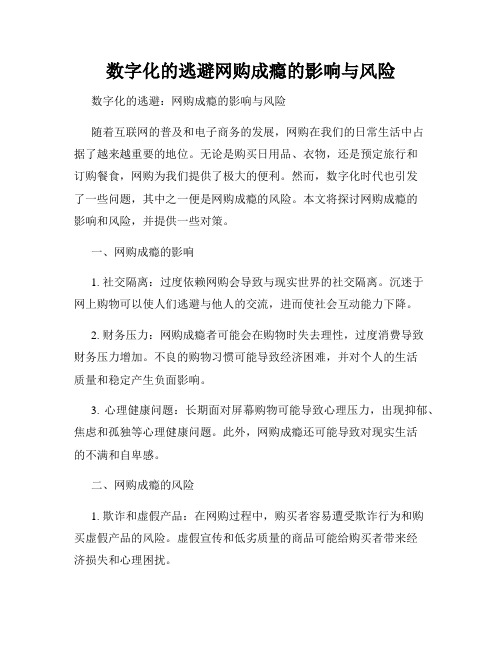 数字化的逃避网购成瘾的影响与风险

数字化的逃避：网购成瘾的影响与风险

随着互联网的普及和电子商务的发展，网购在我们的日常生活中占据了越来越重要的地位。无论是购买日用品、衣物，还是预定旅行和订购餐食，网购为我们提供了极大的便利。然而，数字化时代也引发了一些问题，其中之一便是网购成瘾的风险。本文将探讨网购成瘾的影响和风险，并提供一些对策。

一、网购成瘾的影响

1. 社交隔离：过度依赖网购会导致与现实世界的社交隔离。沉迷于网上购物可以使人们逃避与他人的交流，进而使社会互动能力下降。

2. 财务压力：网购成瘾者可能会在购物时失去理性，过度消费导致财务压力增加。不良的购物习惯可能导致经济困难，并对个人的生活质量和稳定产生负面影响。

3. 心理健康问题：长期面对屏幕购物可能导致心理压力，出现抑郁、焦虑和孤独等心理健康问题。此外，网购成瘾还可能导致对现实生活的不满和自卑感。

二、网购成瘾的风险

1. 欺诈和虚假产品：在网购过程中，购买者容易遭受欺诈行为和购买虚假产品的风险。虚假宣传和低劣质量的商品可能给购买者带来经济损失和心理困扰。